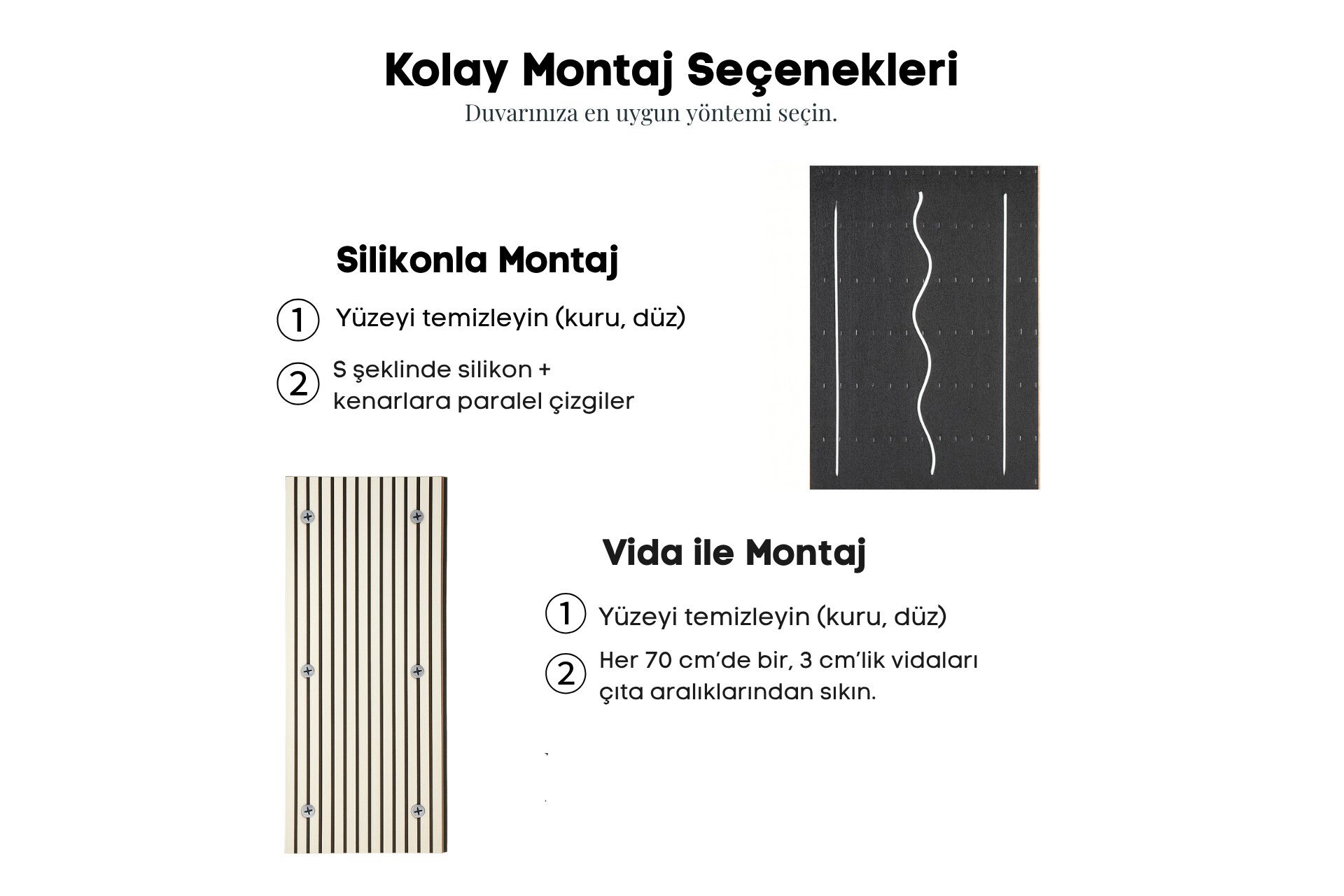 Kolay Montaj Seçenekleri
Duvarınıza en uygun yöntemi seçin.

Silikonla Montaj

1 Yüzeyi temizleyin (kuru, düz)

2 S şeklinde silikon + kenarlara paralel çizgiler

Vida ile Montaj

1 Yüzeyi temizleyin (kuru, düz)

2 Her 70 cm'de bir, 3 cm'lik vidaları çıta aralıklarından sıkın.